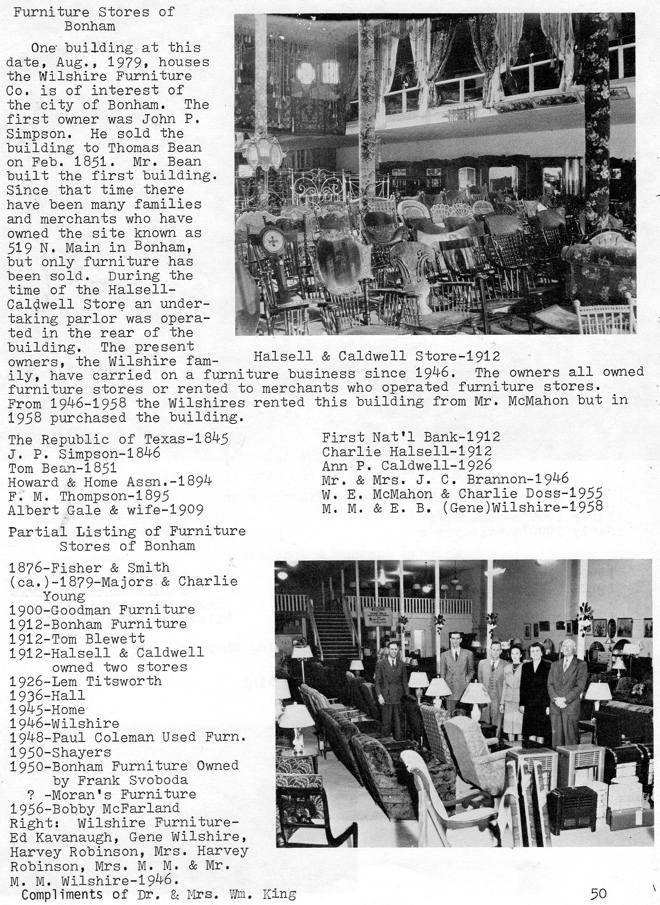 Furniture Stores of Bonham

One building at this date, Aug., 1979, houses the Wilshire Furniture Co. is of interest of the city of Bonham. The first owner was John P. Simpson. He sold the building to Thomas Bean on Feb. 1851. Mr. Bean built the first building. Since that time there have been many families and merchants who have owned the site known as 519 N. Main in Bonham, but only furniture has been sold. During the time of the Halsell-Caldwell Store an undertaking parlor was operated in the rear of the building. The present owners, the Wilshire family, have carried on a furniture business since 1946. The owners all owned furniture stores or rented to merchants who operated furniture stores. From 1946-1958 the Wilshires rented this building from Mr. McMahon but in 1958 purchased the building.

Halsell & Caldwell Store-1912

The Republic of Texas-1845
J. P. Simpson-1846
Tom Bean-1851
Howard & Home Assn.-1894
F. M. Thompson-1895
Albert Gale & wife-1909

First Nat'l Bank-1912
Charlie Halsell-1912
Ann P. Caldwell-1926
Mr. & Mrs. J. C. Brannon-1946
W. E. McMahon & Charlie Doss-1955
M. M. & E. B. (Gene)Wilshire-1958

Partial Listing of Furniture Stores of Bonham

1876-Fisher & Smith
(ca.)-1879-Majors & Charlie Young
1900-Goodman Furniture
1912-Bonham Furniture
1912-Tom Blewett
1912-Halsell & Caldwell owned two stores
1926-Lem Titsworth
1936-Hall
1945-Home
1946-Wilshire
1948-Paul Coleman Used Furn.
1950-Shayers
1950-Bonham Furniture Owned by Frank Svoboda
? -Moran's Furniture
1956-Bobby McFarland
Right: Wilshire Furniture-Ed Kavanaugh, Gene Wilshire, Harvey Robinson, Mrs. Harvey Robinson, Mrs. M. M. & Mr. M. M. Wilshire-1946.

Compliments of Dr. & Mrs. Wm. King

50